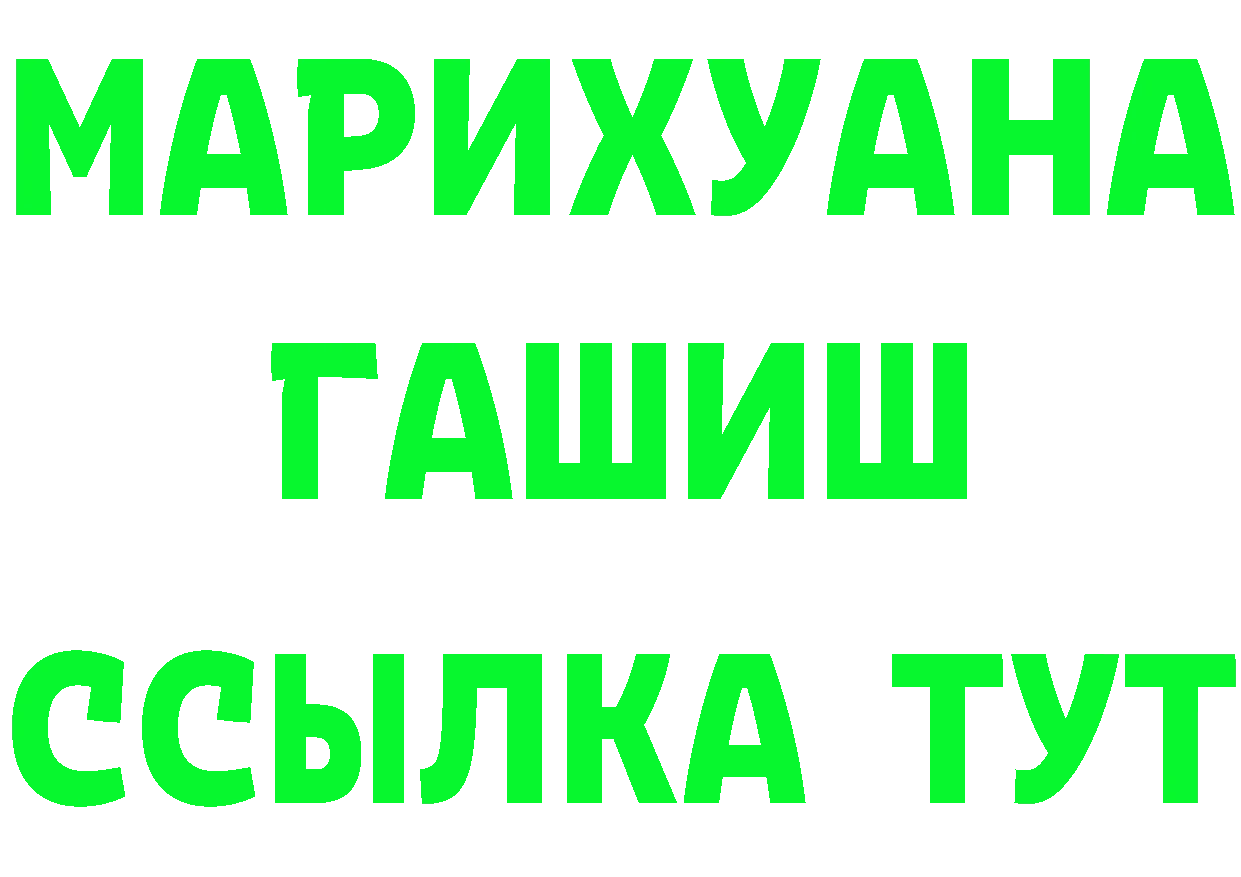 МАРИХУАНА
ГАШИШ
ССЫЛКА ТУТ